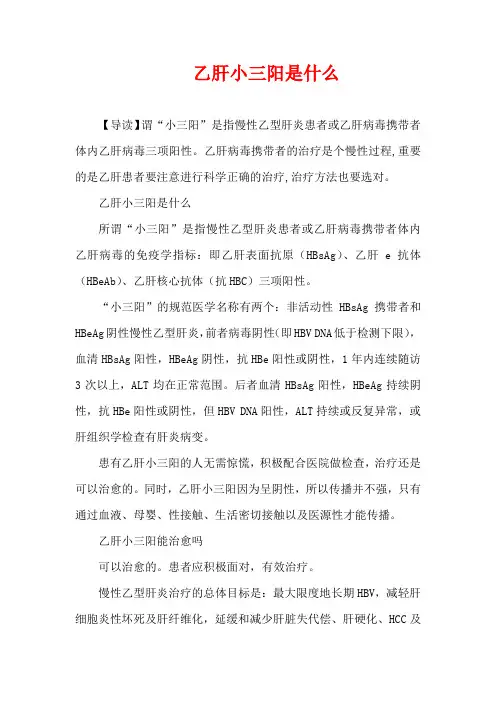 乙肝小三阳是什么

【导读】谓“小三阳”是指慢性乙型肝炎患者或乙肝病毒携带者体内乙肝病毒三项阳性。乙肝病毒携带者的治疗是个慢性过程,重要的是乙肝患者要注意进行科学正确的治疗,治疗方法也要选对。

乙肝小三阳是什么

所谓“小三阳”是指慢性乙型肝炎患者或乙肝病毒携带者体内乙肝病毒的免疫学指标:即乙肝表面抗原(HBsAg)、乙肝 e 抗体(HBeAb)、乙肝核心抗体(抗 HBC)三项阳性。

“小三阳”的规范医学名称有两个:非活动性 HBsAg 携带者和 HBeAg 阴性慢性乙型肝炎,前者病毒阴性(即 HBV DNA 低于检测下限),血清 HBsAg 阳性,HBeAg 阴性,抗 HBe 阳性或阴性,1 年内连续随访 3 次以上,ALT 均在正常范围。后者血清 HBsAg 阳性,HBeAg 持续阴性,抗 HBe 阳性或阴性,但 HBV DNA 阳性,ALT 持续或反复异常,或肝组织学检查有肝炎病变。

患有乙肝小三阳的人无需惊慌,积极配合医院做检查,治疗还是可以治愈的。同时,乙肝小三阳因为呈阴性,所以传播并不强,只有通过血液、母婴、性接触、生活密切接触以及医源性才能传播。

乙肝小三阳能治愈吗

可以治愈的。患者应积极面对,有效治疗。

慢性乙型肝炎治疗的总体目标是:最大限度地长期 HBV,减轻肝细胞炎性坏死及肝纤维化,延缓和减少肝脏失代偿、肝硬化、HCC 及